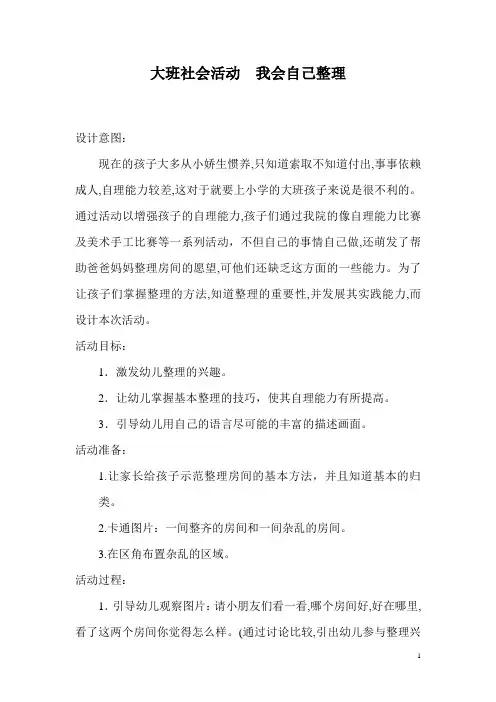 大班社会活动　我会自己整理

设计意图：

现在的孩子大多从小娇生惯养,只知道索取不知道付出,事事依赖成人,自理能力较差,这对于就要上小学的大班孩子来说是很不利的。通过活动以增强孩子的自理能力,孩子们通过我院的像自理能力比赛及美术手工比赛等一系列活动，不但自己的事情自己做,还萌发了帮助爸爸妈妈整理房间的愿望,可他们还缺乏这方面的一些能力。为了让孩子们掌握整理的方法,知道整理的重要性,并发展其实践能力,而设计本次活动。

活动目标：

1．激发幼儿整理的兴趣。

2．让幼儿掌握基本整理的技巧，使其自理能力有所提高。

3．引导幼儿用自己的语言尽可能的丰富的描述画面。

活动准备：

1.让家长给孩子示范整理房间的基本方法，并且知道基本的归类。

2.卡通图片：一间整齐的房间和一间杂乱的房间。

3.在区角布置杂乱的区域。

活动过程：

1. 引导幼儿观察图片：请小朋友们看一看,哪个房间好,好在哪里,看了这两个房间你觉得怎么样。(通过讨论比较,引出幼儿参与整理兴

1